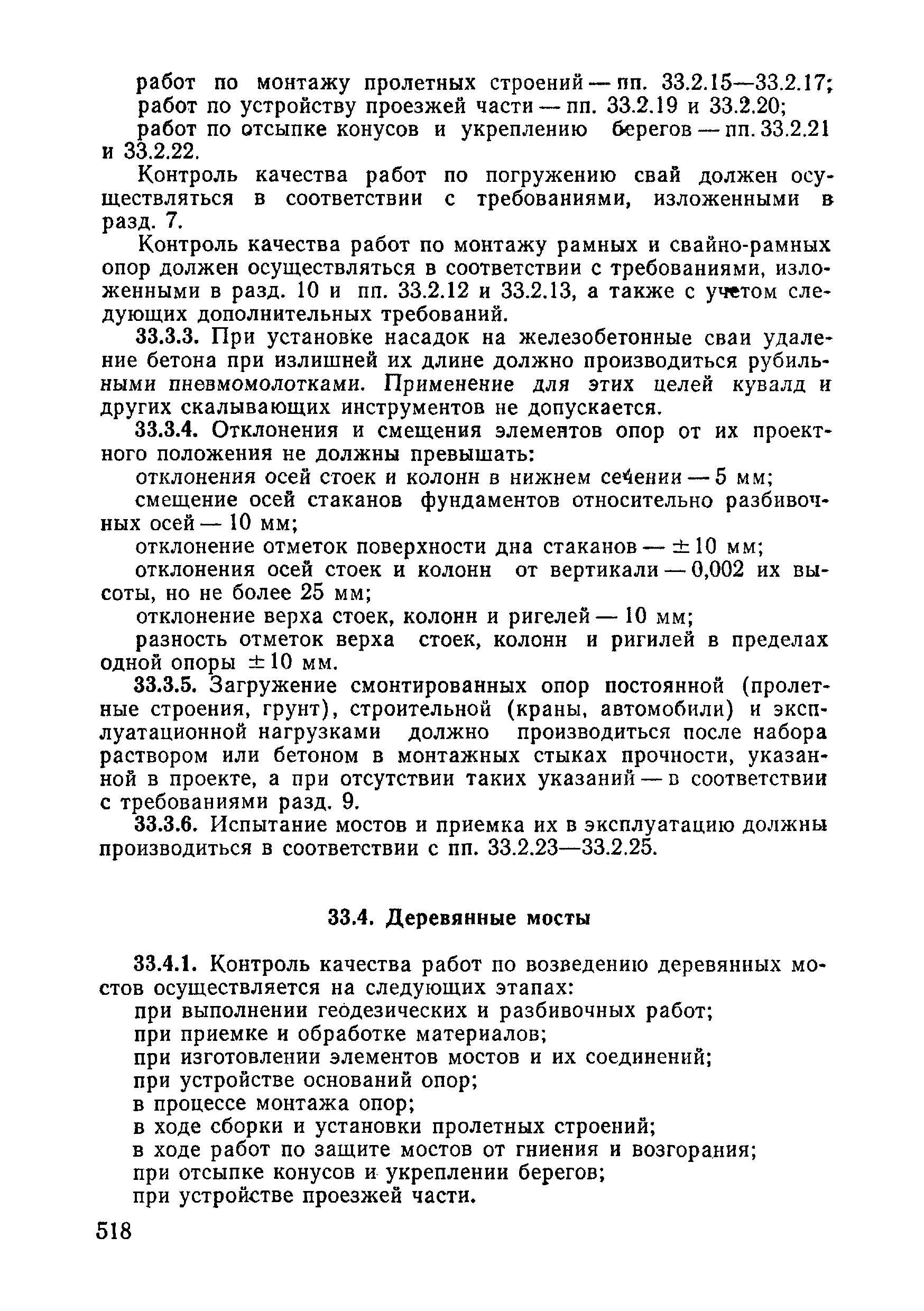 работ по монтажу пролетных строений — пп. 33.2.15—33.2.17;
работ по устройству проезжей части — пп. 33.2.19 и 33.2.20;
работ по отсыпке конусов и укреплению берегов — пп. 33.2.21 и 33.2.22.

Контроль качества работ по погружению свай должен осуществляться в соответствии с требованиями, изложенными в разд. 7.

Контроль качества работ по монтажу рамных и свайно-рамных опор должен осуществляться в соответствии с требованиями, изложенными в разд. 10 и пп. 33.2.12 и 33.2.13, а также с учетом следующих дополнительных требований.

33.3.3. При установке насадок на железобетонные сваи удаление бетона при излишней их длине должно производиться рубильными пневмомолотками. Применение для этих целей кувалд и других скалывающих инструментов не допускается.

33.3.4. Отклонения и смещения элементов опор от их проектного положения не должны превышать:
отклонения осей стоек и колонн в нижнем сечении — 5 мм;
смещение осей стаканов фундаментов относительно разбивочных осей — 10 мм;
отклонение отметок поверхности дна стаканов — $\pm 10$ мм;
отклонения осей стоек и колонн от вертикали — 0,002 их высоты, но не более 25 мм;
отклонение верха стоек, колонн и ригелей — 10 мм;
разность отметок верха стоек, колонн и ригилей в пределах одной опоры $\pm 10$ мм.

33.3.5. Загружение смонтированных опор постоянной (пролетные строения, грунт), строительной (краны, автомобили) и эксплуатационной нагрузками должно производиться после набора раствором или бетоном в монтажных стыках прочности, указанной в проекте, а при отсутствии таких указаний — в соответствии с требованиями разд. 9.

33.3.6. Испытание мостов и приемка их в эксплуатацию должны производиться в соответствии с пп. 33.2.23—33.2.25.

33.4. Деревянные мосты

33.4.1. Контроль качества работ по возведению деревянных мостов осуществляется на следующих этапах:
при выполнении геодезических и разбивочных работ;
при приемке и обработке материалов;
при изготовлении элементов мостов и их соединений;
при устройстве оснований опор;
в процессе монтажа опор;
в ходе сборки и установки пролетных строений;
в ходе работ по защите мостов от гниения и возгорания;
при отсыпке конусов и укреплении берегов;
при устройстве проезжей части.

518